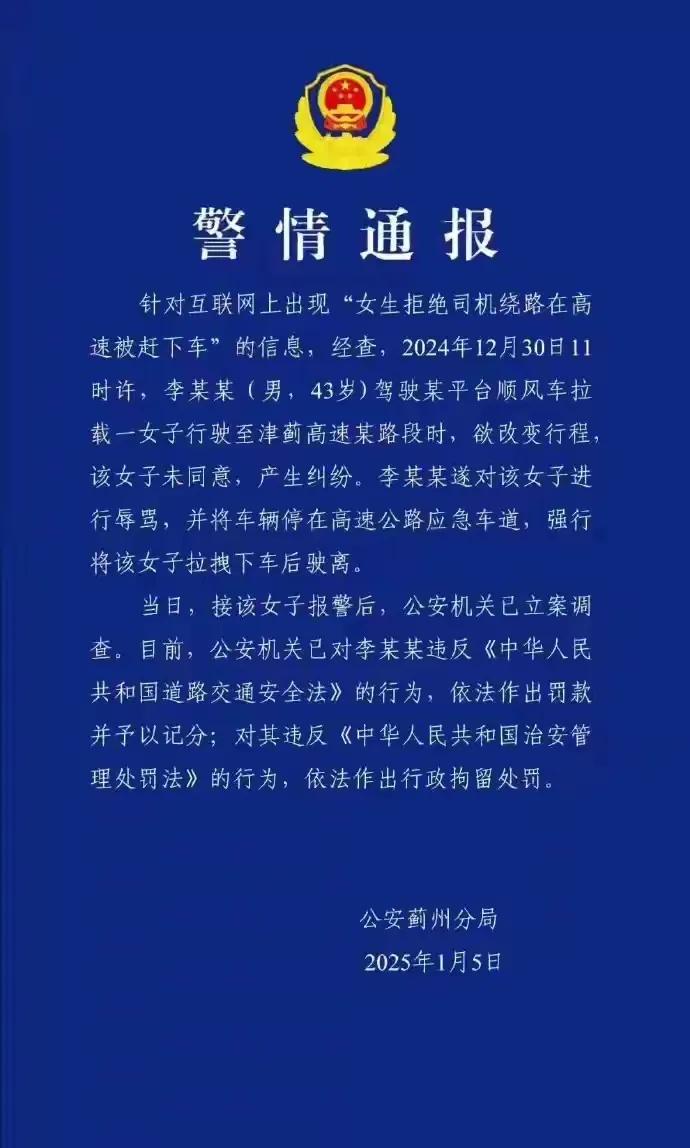 警情通报

针对互联网上出现“女生拒绝司机绕路在高速被赶下车”的信息，经查，2024年12月30日11时许，李某某（男，43岁）驾驶某平台顺风车拉载一女子行驶至津蓟高速某路段时，欲改变行程，该女子未同意，产生纠纷。李某某遂对该女子进行辱骂，并将车辆停在高速公路应急车道，强行将该女子拉拽下车后驶离。

当日，接该女子报警后，公安机关已立案调查。目前，公安机关已对李某某违反《中华人民共和国道路交通安全法》的行为，依法作出罚款并予以记分；对其违反《中华人民共和国治安管理处罚法》的行为，依法作出行政拘留处罚。

公安蓟州分局
2025年1月5日